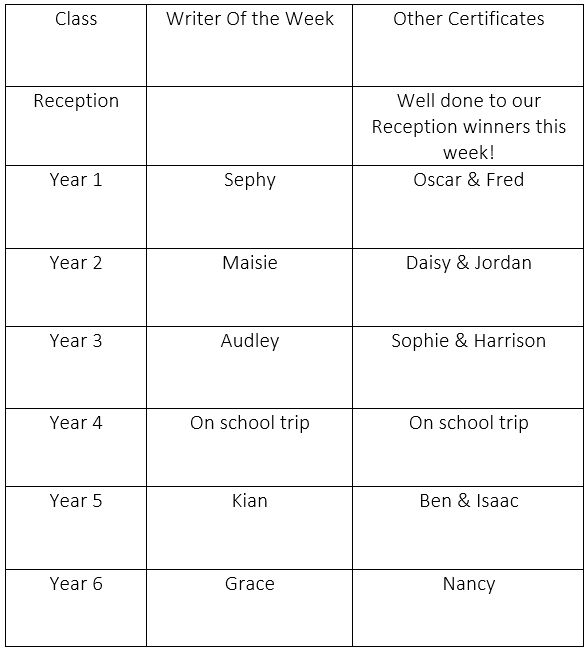 | Class | Writer Of the Week | Other Certificates |
|---|---|---|
| Reception | | Well done to our Reception winners this week! |
| Year 1 | Sephy | Oscar & Fred |
| Year 2 | Maisie | Daisy & Jordan |
| Year 3 | Audley | Sophie & Harrison |
| Year 4 | On school trip | On school trip |
| Year 5 | Kian | Ben & Isaac |
| Year 6 | Grace | Nancy |